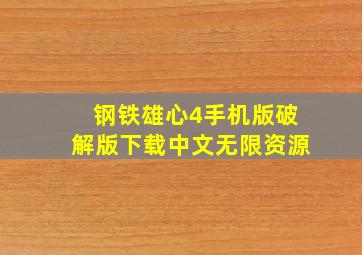 钢铁雄心4手机版破解版下载中文无限资源